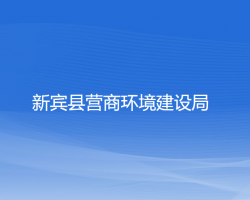 新宾县营商环境建设局